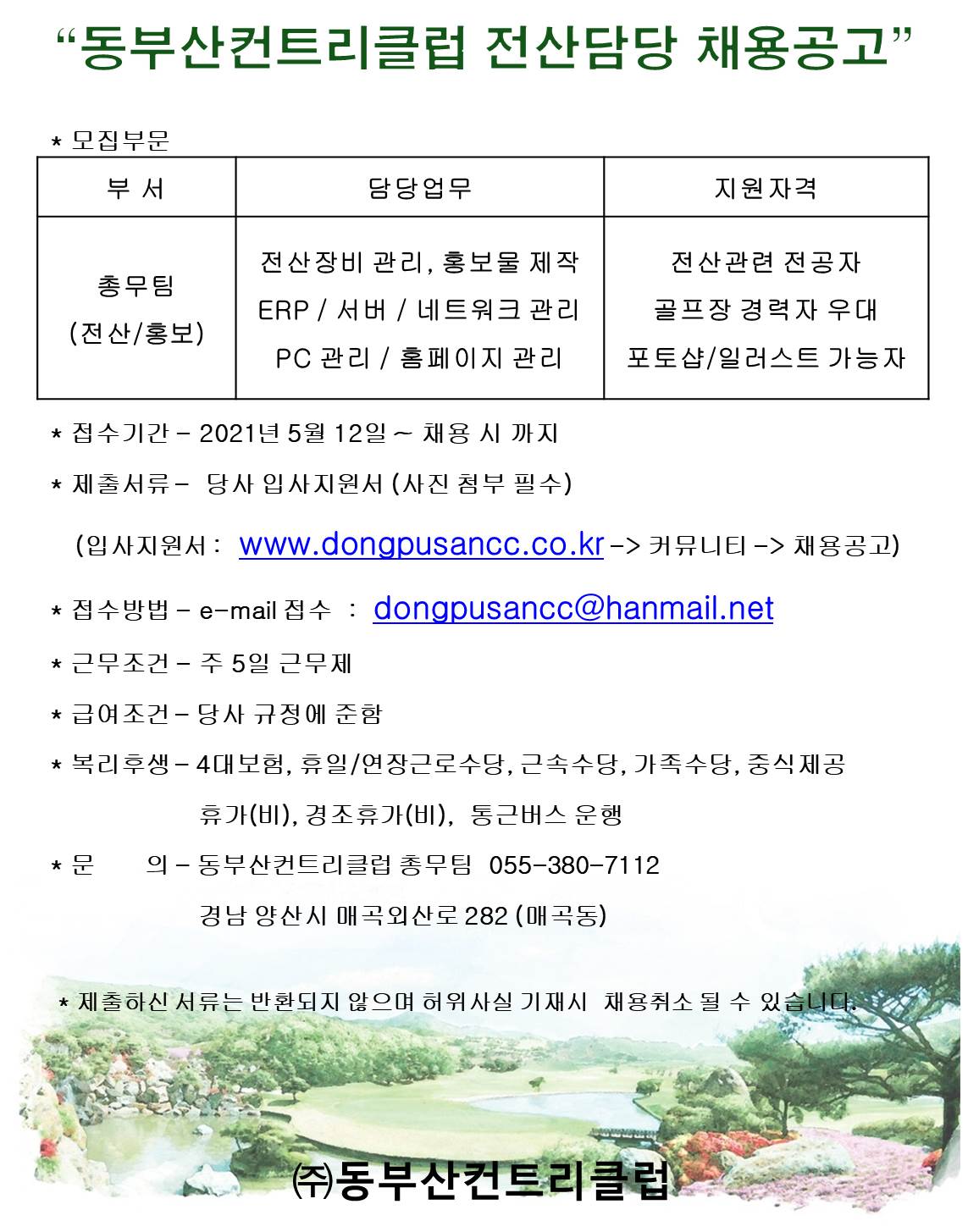 “동부산컨트리클럽 전산담당 채용공고”

* 모집부문

| 부 서 | 담당업무 | 지원자격 |
|---|---|---|
| 총무팀 (전산/홍보) | 전산장비 관리, 홍보물 제작 ERP / 서버 / 네트워크 관리 PC 관리 / 홈페이지 관리 | 전산관련 전공자 골프장 경력자 우대 포토샵/일러스트 가능자 |

* 접수기간 – 2021년 5월 12일 ~ 채용 시 까지

* 제출서류 – 당사 입사지원서 (사진 첨부 필수)

(입사지원서 : www.dongpusancc.co.kr -> 커뮤니티 -> 채용공고)

* 접수방법 – e-mail 접수 : dongpusancc@hanmail.net

* 근무조건 – 주 5일 근무제

* 급여조건 – 당사 규정에 준함

* 복리후생 – 4대보험, 휴일/연장근로수당, 근속수당, 가족수당, 중식제공
휴가(비), 경조휴가(비), 통근버스 운행

* 문 의 – 동부산컨트리클럽 총무팀 055-380-7112
경남 양산시 매곡외산로 282 (매곡동)

* 제출하신 서류는 반환되지 않으며 허위사실 기재시 채용취소 될 수 있습니다.

㈜동부산컨트리클럽